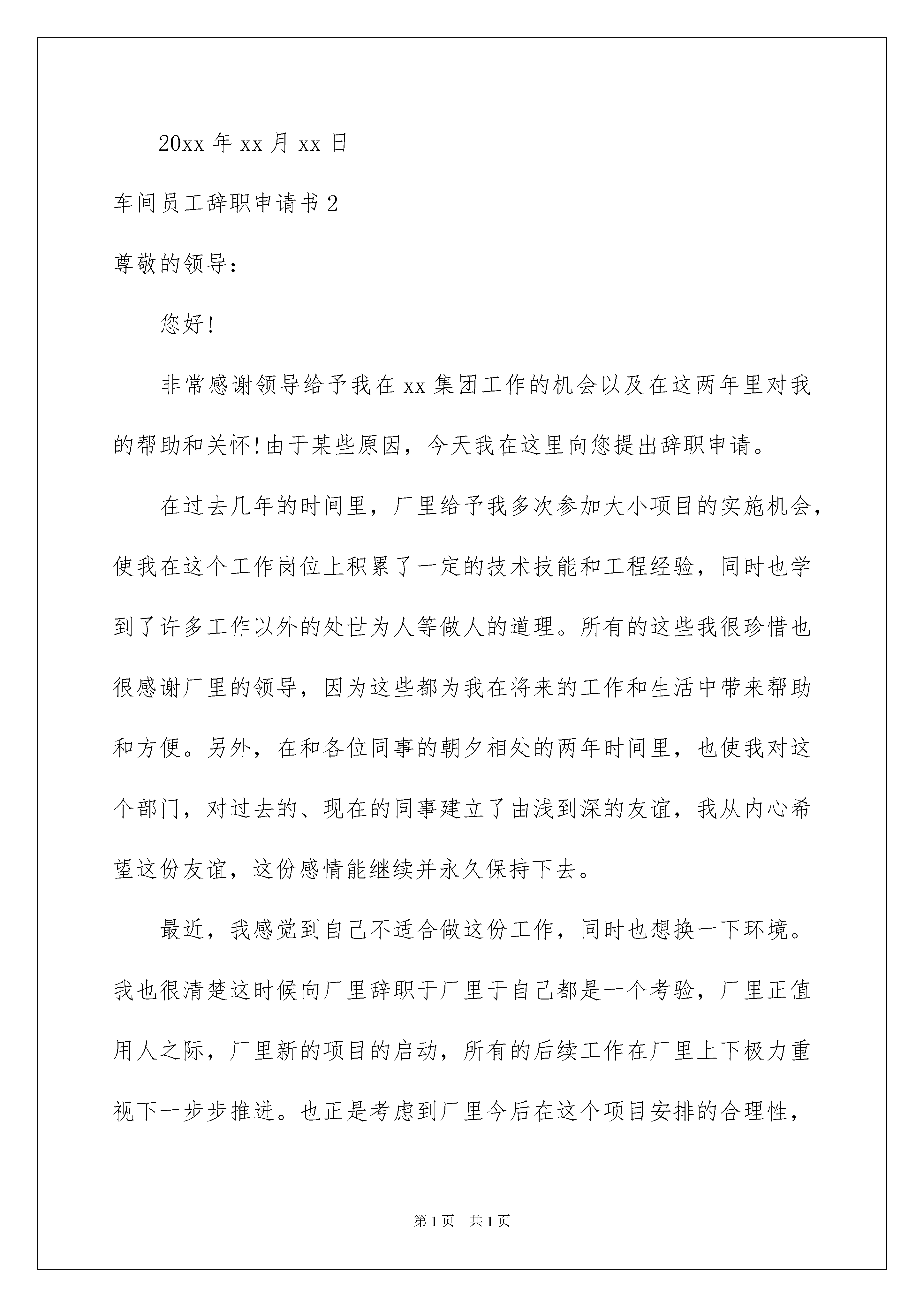 20xx 年 xx 月 xx 日

车间员工辞职申请书 2

尊敬的领导：

您好!

非常感谢领导给予我在 xx 集团工作的机会以及在这两年里对我的帮助和关怀!由于某些原因，今天我在这里向您提出辞职申请。

在过去几年的时间里，厂里给予我多次参加大小项目的实施机会，使我在这个工作岗位上积累了一定的技术技能和工程经验，同时也学到了许多工作以外的处世为人等做人的道理。所有的这些我很珍惜也很感谢厂里的领导，因为这些都为我在将来的工作和生活中带来帮助和方便。另外，在和各位同事的朝夕相处的两年时间里，也使我对这个部门，对过去的、现在的同事建立了由浅到深的友谊，我从内心希望这份友谊，这份感情能继续并永久保持下去。

最近，我感觉到自己不适合做这份工作，同时也想换一下环境。我也很清楚这时候向厂里辞职于厂里于自己都是一个考验，厂里正值用人之际，厂里新的项目的启动，所有的后续工作在厂里上下极力重视下一步步推进。也正是考虑到厂里今后在这个项目安排的合理性，

第 1 页 共 1 页